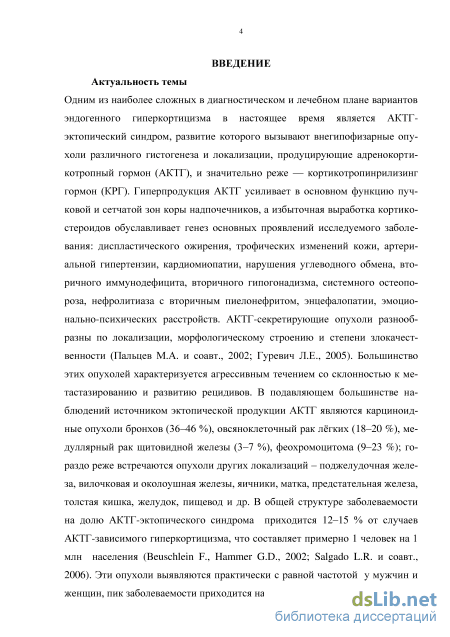 4

ВВЕДЕНИЕ

Актуальность темы

Одним из наиболее сложных в диагностическом и лечебном плане вариантов эндогенного гиперкортицизма в настоящее время является АКТГ-эктопический синдром, развитие которого вызывают внегипофизарные опухоли различного гистогенеза и локализации, продуцирующие адренокортикотропный гормон (АКТГ), и значительно реже — кортикотропинрилизинг гормон (КРГ). Гиперпродукция АКТГ усиливает в основном функцию пучковой и сетчатой зон коры надпочечников, а избыточная выработка кортикостероидов обуславливает генез основных проявлений исследуемого заболевания: диспластического ожирения, трофических изменений кожи, артериальной гипертензии, кардиомиопатии, нарушения углеводного обмена, вторичного иммунодефицита, вторичного гипогонадизма, системного остеопороза, нефролитиаза с вторичным пиелонефритом, энцефалопатии, эмоционально-психических расстройств. АКТГ-секретирующие опухоли разнообразны по локализации, морфологическому строению и степени злокачественности (Пальцев М.А. и соавт., 2002; Гуревич Л.Е., 2005). Большинство этих опухолей характеризуется агрессивным течением со склонностью к метастазированию и развитию рецидивов. В подавляющем большинстве наблюдений источником эктопической продукции АКТГ являются карциноидные опухоли бронхов (36–46 %), овсяноклеточный рак лёгких (18–20 %), медуллярный рак щитовидной железы (3–7 %), феохромоцитома (9–23 %); гораздо реже встречаются опухоли других локализаций – поджелудочная железа, вилочковая и околоушная железы, яичники, матка, предстательная железа, толстая кишка, желудок, пищевод и др. В общей структуре заболеваемости на долю АКТГ-эктопического синдрома приходится 12–15 % от случаев АКТГ-зависимого гиперкортицизма, что составляет примерно 1 человек на 1 млн населения (Beuschlein F., Hammer G.D., 2002; Salgado L.R. и соавт., 2006). Эти опухоли выявляются практически с равной частотой у мужчин и женщин, пик заболеваемости приходится на

dsLib.net
библиотека диссертаций